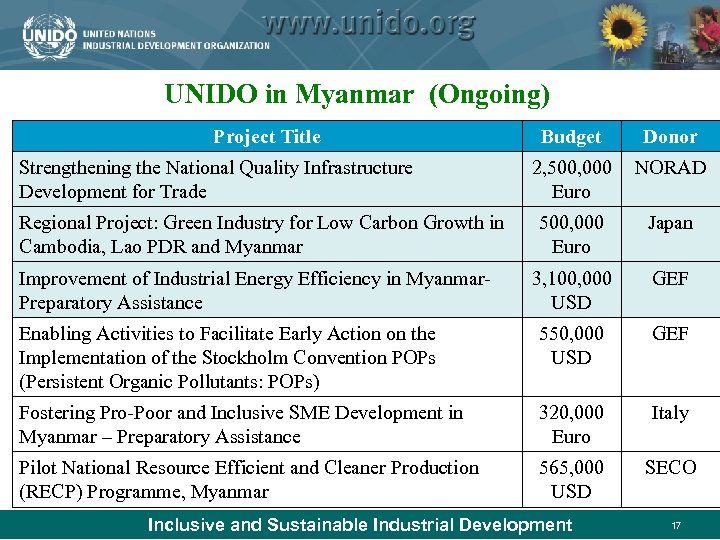 UNIDO UNITED NATIONS INDUSTRIAL DEVELOPMENT ORGANIZATION

www.unido.org

UNIDO in Myanmar (Ongoing)

| Project Title | Budget | Donor |
|---|---|---|
| Strengthening the National Quality Infrastructure Development for Trade | 2,500,000 Euro | NORAD |
| Regional Project: Green Industry for Low Carbon Growth in Cambodia, Lao PDR and Myanmar | 500,000 Euro | Japan |
| Improvement of Industrial Energy Efficiency in Myanmar-Preparatory Assistance | 3,100,000 USD | GEF |
| Enabling Activities to Facilitate Early Action on the Implementation of the Stockholm Convention POPs (Persistent Organic Pollutants: POPs) | 550,000 USD | GEF |
| Fostering Pro-Poor and Inclusive SME Development in Myanmar – Preparatory Assistance | 320,000 Euro | Italy |
| Pilot National Resource Efficient and Cleaner Production (RECP) Programme, Myanmar | 565,000 USD | SECO |

Inclusive and Sustainable Industrial Development

17